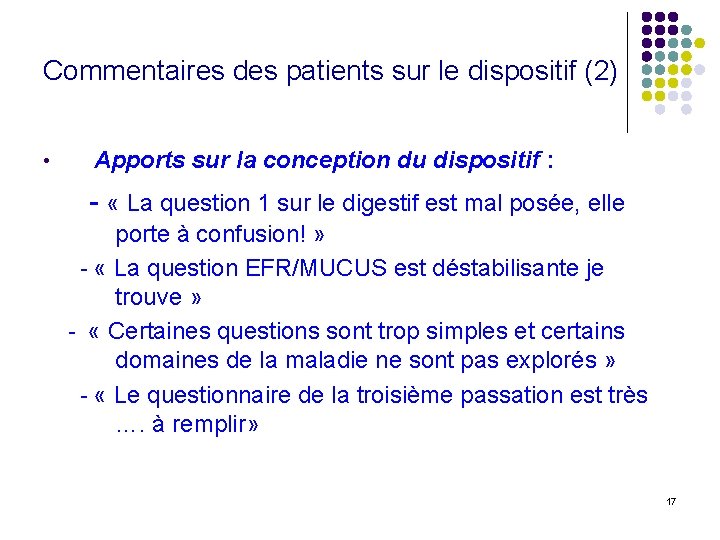 Commentaires des patients sur le dispositif (2)

• Apports sur la conception du dispositif :

- « La question 1 sur le digestif est mal posée, elle porte à confusion! »

- « La question EFR/MUCUS est déstabilisante je trouve »

- « Certaines questions sont trop simples et certains domaines de la maladie ne sont pas explorés »

- « Le questionnaire de la troisième passation est très …. à remplir»

17